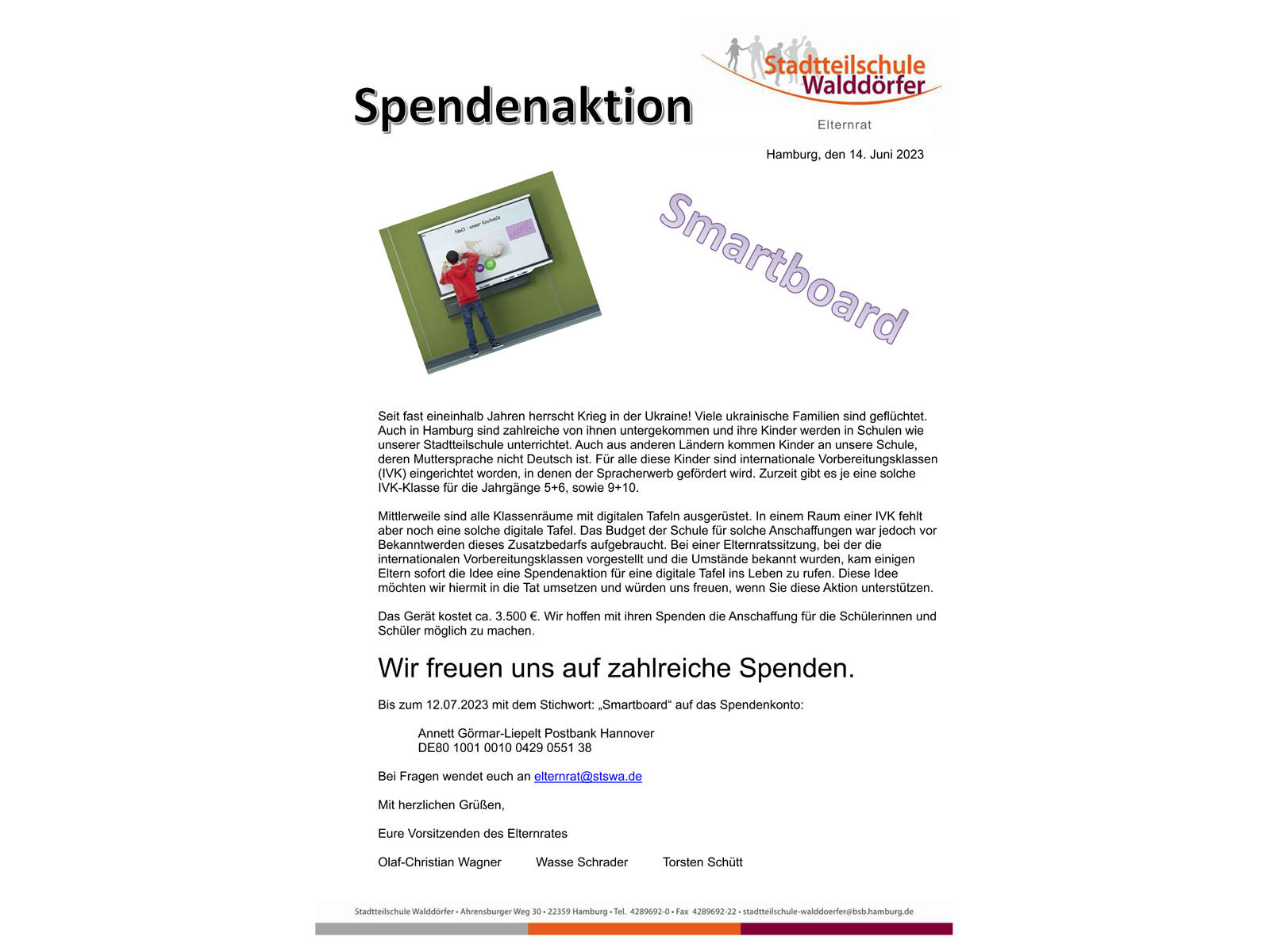 Spendenaktion

Stadtteilschule Walddörfer

Elternrat

Hamburg, den 14. Juni 2023

Smartboard

Seit fast eineinhalb Jahren herrscht Krieg in der Ukraine! Viele ukrainische Familien sind geflüchtet. Auch in Hamburg sind zahlreiche von ihnen untergekommen und ihre Kinder werden in Schulen wie unserer Stadtteilschule unterrichtet. Auch aus anderen Ländern kommen Kinder an unsere Schule, deren Muttersprache nicht Deutsch ist. Für alle diese Kinder sind internationale Vorbereitungsklassen (IVK) eingerichtet worden, in denen der Spracherwerb gefördert wird. Zurzeit gibt es je eine solche IVK-Klasse für die Jahrgänge 5+6, sowie 9+10.

Mittlerweile sind alle Klassenräume mit digitalen Tafeln ausgerüstet. In einem Raum einer IVK fehlt aber noch eine solche digitale Tafel. Das Budget der Schule für solche Anschaffungen war jedoch vor Bekanntwerden dieses Zusatzbedarfs aufgebraucht. Bei einer Elternratssitzung, bei der die internationalen Vorbereitungsklassen vorgestellt und die Umstände bekannt wurden, kam einigen Eltern sofort die Idee eine Spendenaktion für eine digitale Tafel ins Leben zu rufen. Diese Idee möchten wir hiermit in die Tat umsetzen und würden uns freuen, wenn Sie diese Aktion unterstützen.

Das Gerät kostet ca. 3.500 €. Wir hoffen mit ihren Spenden die Anschaffung für die Schülerinnen und Schüler möglich zu machen.

Wir freuen uns auf zahlreiche Spenden.

Bis zum 12.07.2023 mit dem Stichwort: „Smartboard“ auf das Spendenkonto:

Annett Görmar-Liepelt Postbank Hannover
DE80 1001 0010 0429 0551 38

Bei Fragen wendet euch an elternrat@stswa.de

Mit herzlichen Grüßen,

Eure Vorsitzenden des Elternrates

Olaf-Christian Wagner Wasse Schrader Torsten Schütt

Stadtteilschule Walddörfer • Ahrensburger Weg 30 • 22359 Hamburg • Tel. 4289692-0 • Fax 4289692-22 • stadtteilschule-walddoerfer@bsb.hamburg.de